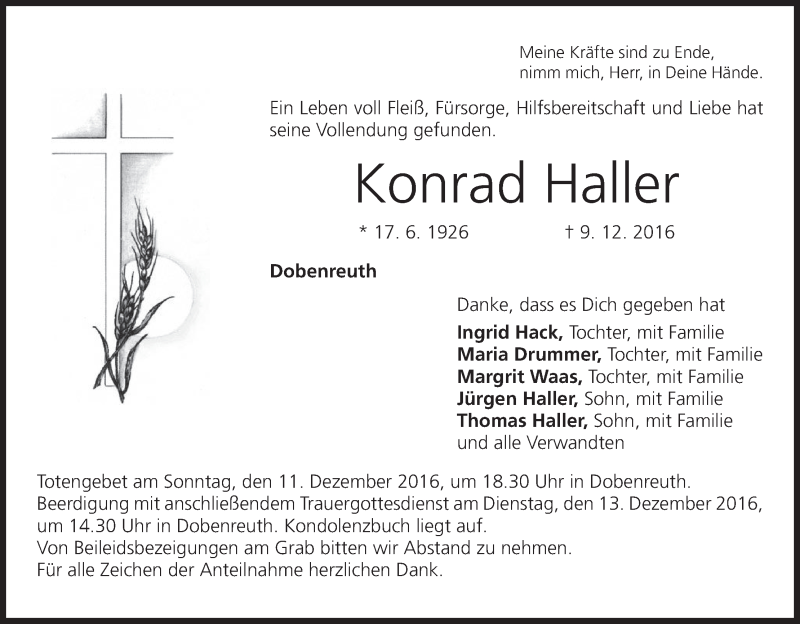 Meine Kräfte sind zu Ende,
nimm mich, Herr, in Deine Hände.

Ein Leben voll Fleiß, Fürsorge, Hilfsbereitschaft und Liebe hat seine Vollendung gefunden.

Konrad Haller

* 17. 6. 1926 † 9. 12. 2016

Dobenreuth

Danke, dass es Dich gegeben hat

Ingrid Hack, Tochter, mit Familie
Maria Drummer, Tochter, mit Familie
Margrit Waas, Tochter, mit Familie
Jürgen Haller, Sohn, mit Familie
Thomas Haller, Sohn, mit Familie
und alle Verwandten

Totengebet am Sonntag, den 11. Dezember 2016, um 18.30 Uhr in Dobenreuth.
Beerdigung mit anschließendem Trauergottesdienst am Dienstag, den 13. Dezember 2016, um 14.30 Uhr in Dobenreuth. Kondolenzbuch liegt auf.
Von Beileidsbezeigungen am Grab bitten wir Abstand zu nehmen.
Für alle Zeichen der Anteilnahme herzlichen Dank.